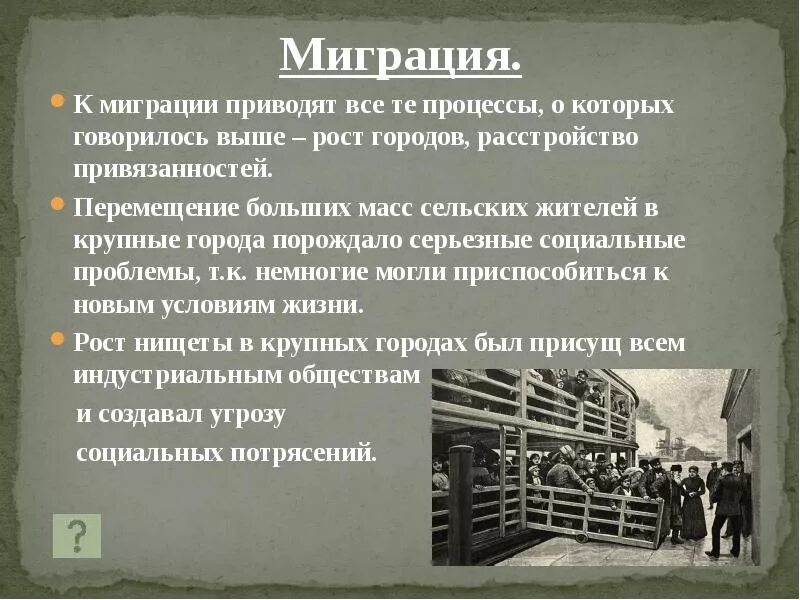 Миграция.

К миграции приводят все те процессы, о которых говорилось выше – рост городов, расстройство привязанностей.

Перемещение больших масс сельских жителей в крупные города порождало серьезные социальные проблемы, т.к. немногие могли приспособиться к новым условиям жизни.

Рост нищеты в крупных городах был присущ всем индустриальным обществам и создавал угрозу социальных потрясений.

?